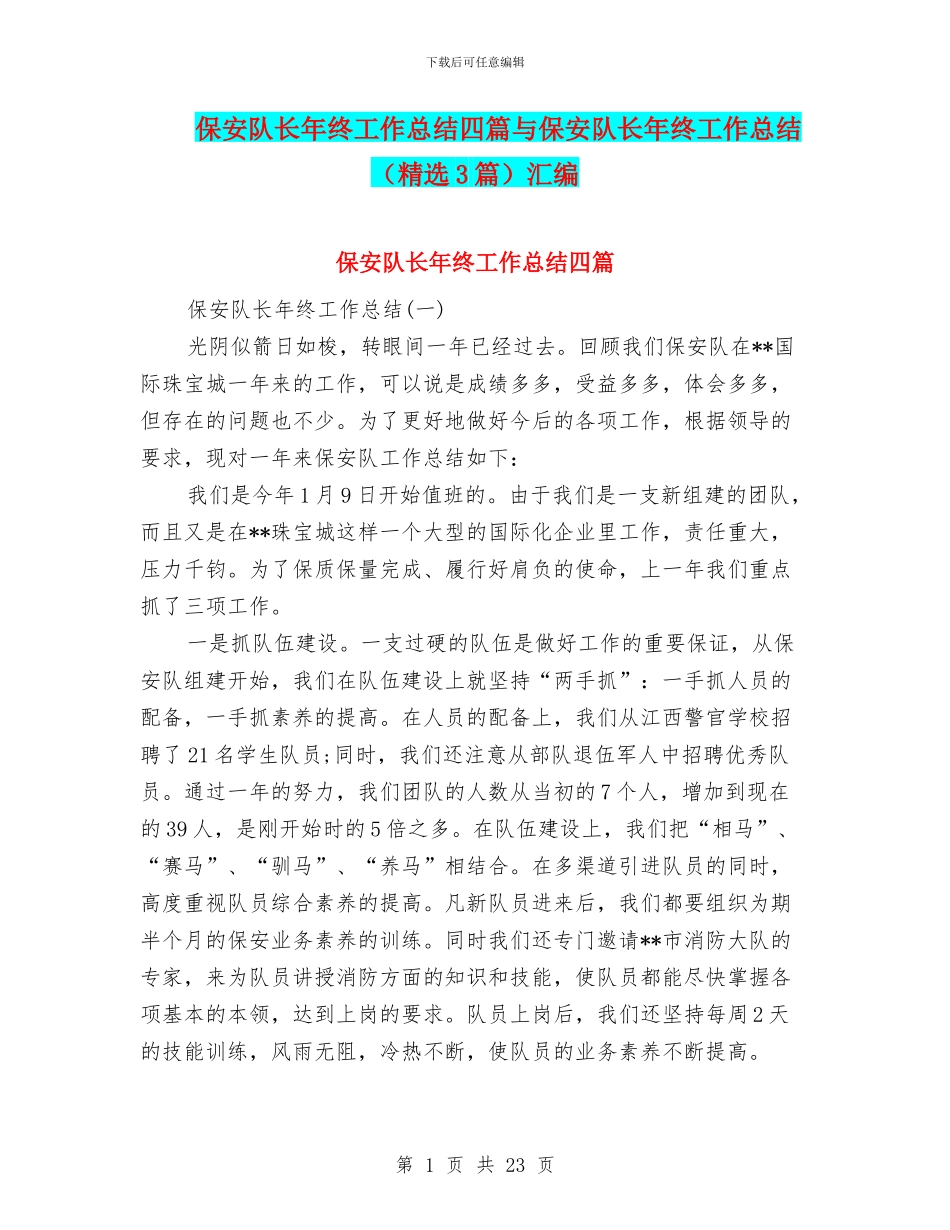 下载后可任意编辑

保安队长年终工作总结四篇与保安队长年终工作总结（精选3篇）汇编

保安队长年终工作总结四篇

保安队长年终工作总结(一)

光阴似箭日如梭，转眼间一年已经过去。回顾我们保安队在**国际珠宝城一年来的工作，可以说是成绩多多，受益多多，体会多多，但存在的问题也不少。为了更好地做好今后的各项工作，根据领导的要求，现对一年来保安队工作总结如下：

我们是今年1月9日开始值班的。由于我们是一支新组建的团队，而且又是在**珠宝城这样一个大型的国际化企业里工作，责任重大，压力千钧。为了保质保量完成、履行好肩负的使命，上一年我们重点抓了三项工作。

一是抓队伍建设。一支过硬的队伍是做好工作的重要保证，从保安队组建开始，我们在队伍建设上就坚持“两手抓”：一手抓人员的配备，一手抓素养的提高。在人员的配备上，我们从江西警官学校招聘了21名学生队员;同时，我们还注意从部队退伍军人中招聘优秀队员。通过一年的努力，我们团队的人数从当初的7个人，增加到现在的39人，是刚开始时的5倍之多。在队伍建设上，我们把“相马”、“赛马”、“驯马”、“养马”相结合。在多渠道引进队员的同时，高度重视队员综合素养的提高。凡新队员进来后，我们都要组织为期半个月的保安业务素养的训练。同时我们还专门邀请**市消防大队的专家，来为队员讲授消防方面的知识和技能，使队员都能尽快掌握各项基本的本领，达到上岗的要求。队员上岗后，我们还坚持每周2天的技能训练，风雨无阻，冷热不断，使队员的业务素养不断提高。

第 1 页 共 23 页